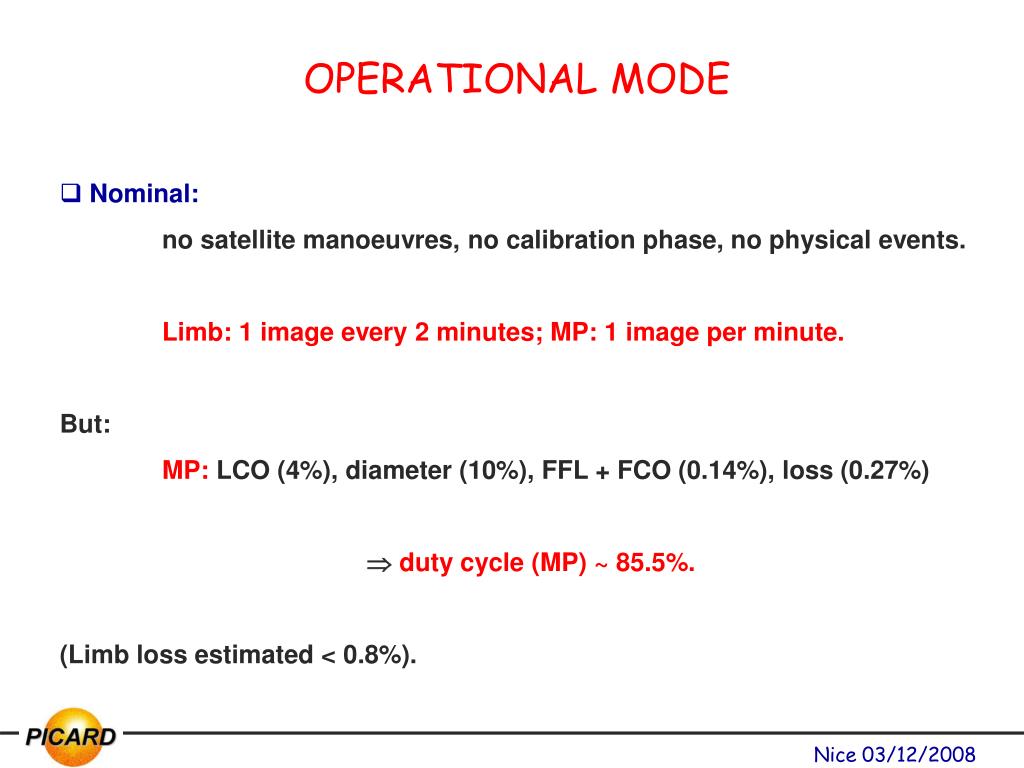 OPERATIONAL MODE

❑ Nominal:

no satellite manoeuvres, no calibration phase, no physical events.

Limb: 1 image every 2 minutes; MP: 1 image per minute.

But:

MP: LCO (4%), diameter (10%), FFL + FCO (0.14%), loss (0.27%)

$\Rightarrow$ duty cycle (MP) ~ 85.5%.

(Limb loss estimated < 0.8%).

PICARD

Nice 03/12/2008